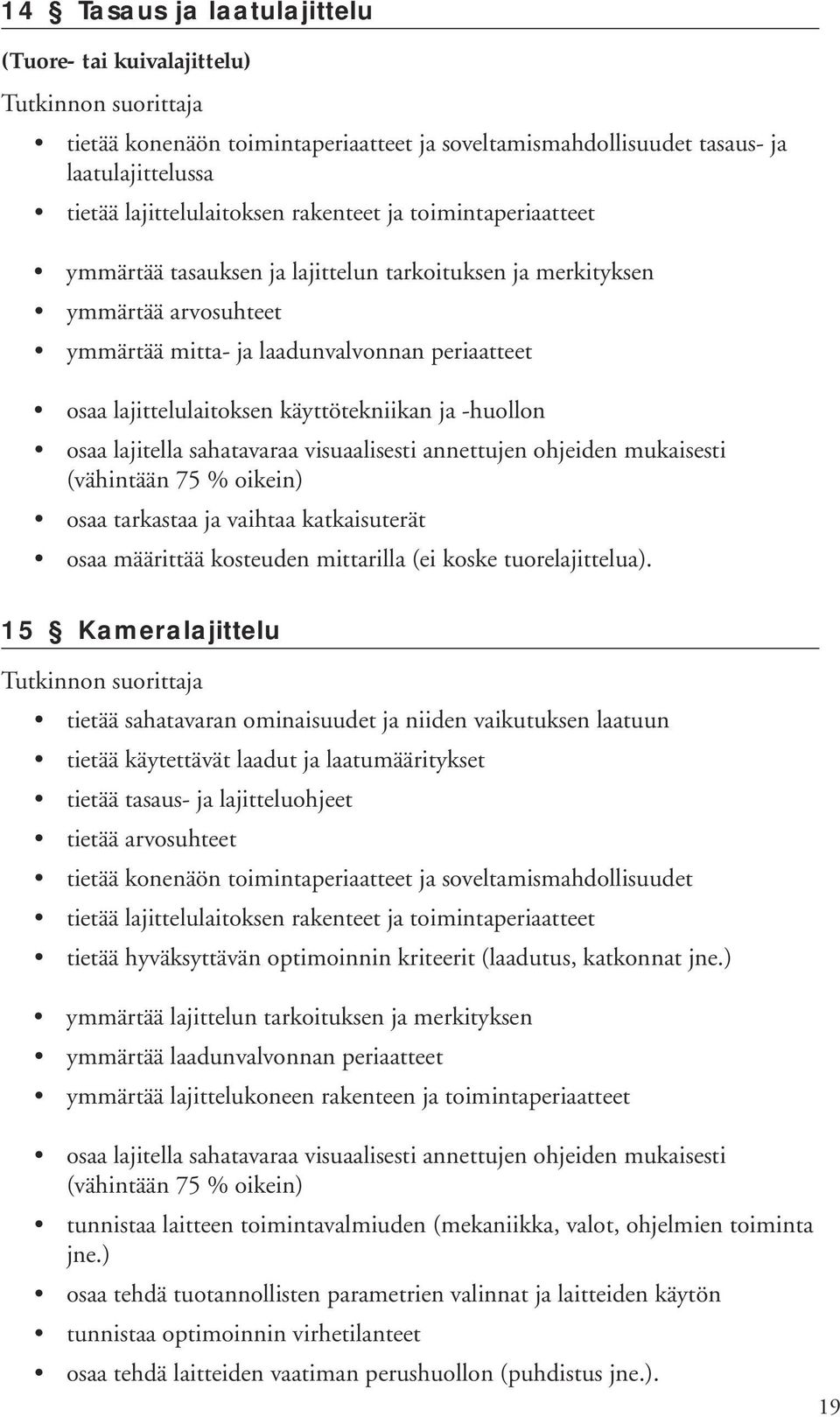 14 § Tasaus ja laatulajittelu

(Tuore- tai kuivalajittelu)

Tutkinnon suorittaja

• tietää konenäön toimintaperiaatteet ja soveltamismahdollisuudet tasaus- ja laatulajittelussa
• tietää lajittelulaitoksen rakenteet ja toimintaperiaatteet

• ymmärtää tasauksen ja lajittelun tarkoituksen ja merkityksen
• ymmärtää arvosuhteet
• ymmärtää mitta- ja laadunvalvonnan periaatteet

• osaa lajittelulaitoksen käyttötekniikan ja -huollon
• osaa lajitella sahatavaraa visuaalisesti annettujen ohjeiden mukaisesti (vähintään 75 % oikein)
• osaa tarkastaa ja vaihtaa katkaisuterät
• osaa määrittää kosteuden mittarilla (ei koske tuorelajittelua).

15 § Kameralajittelu

Tutkinnon suorittaja

• tietää sahatavaran ominaisuudet ja niiden vaikutuksen laatuun
• tietää käytettävät laadut ja laatumääritykset
• tietää tasaus- ja lajitteluohjeet
• tietää arvosuhteet
• tietää konenäön toimintaperiaatteet ja soveltamismahdollisuudet
• tietää lajittelulaitoksen rakenteet ja toimintaperiaatteet
• tietää hyväksyttävän optimoinnin kriteerit (laadutus, katkonnat jne.)

• ymmärtää lajittelun tarkoituksen ja merkityksen
• ymmärtää laadunvalvonnan periaatteet
• ymmärtää lajittelukoneen rakenteen ja toimintaperiaatteet

• osaa lajitella sahatavaraa visuaalisesti annettujen ohjeiden mukaisesti (vähintään 75 % oikein)
• tunnistaa laitteen toimintavalmiuden (mekaniikka, valot, ohjelmien toiminta jne.)
• osaa tehdä tuotannollisten parametrien valinnat ja laitteiden käytön
• tunnistaa optimoinnin virhetilanteet
• osaa tehdä laitteiden vaatiman perushuollon (puhdistus jne.).

19